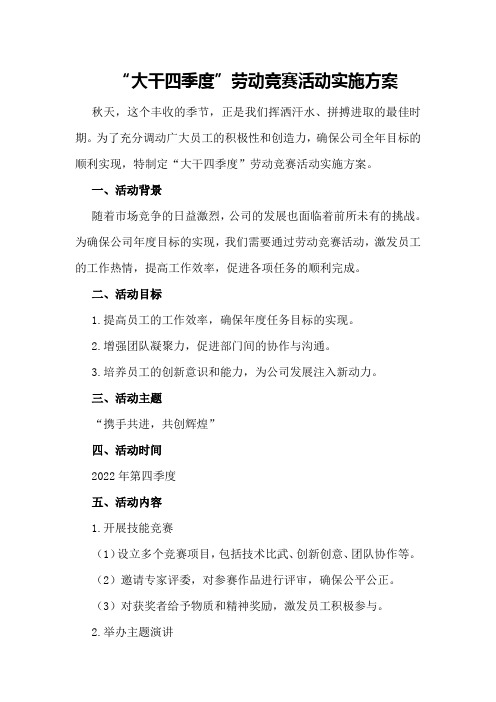 “大干四季度”劳动竞赛活动实施方案

秋天，这个丰收的季节，正是我们挥洒汗水、拼搏进取的最佳时期。为了充分调动广大员工的积极性和创造力，确保公司全年目标的顺利实现，特制定“大干四季度”劳动竞赛活动实施方案。

一、活动背景

随着市场竞争的日益激烈，公司的发展也面临着前所未有的挑战。为确保公司年度目标的实现，我们需要通过劳动竞赛活动，激发员工的工作热情，提高工作效率，促进各项任务的顺利完成。

二、活动目标

1.提高员工的工作效率，确保年度任务目标的实现。

2.增强团队凝聚力，促进部门间的协作与沟通。

3.培养员工的创新意识和能力，为公司发展注入新动力。

三、活动主题

“携手共进，共创辉煌”

四、活动时间

2022年第四季度

五、活动内容

1.开展技能竞赛

（1）设立多个竞赛项目，包括技术比武、创新创意、团队协作等。

（2）邀请专家评委，对参赛作品进行评审，确保公平公正。

（3）对获奖者给予物质和精神奖励，激发员工积极参与。

2.举办主题演讲